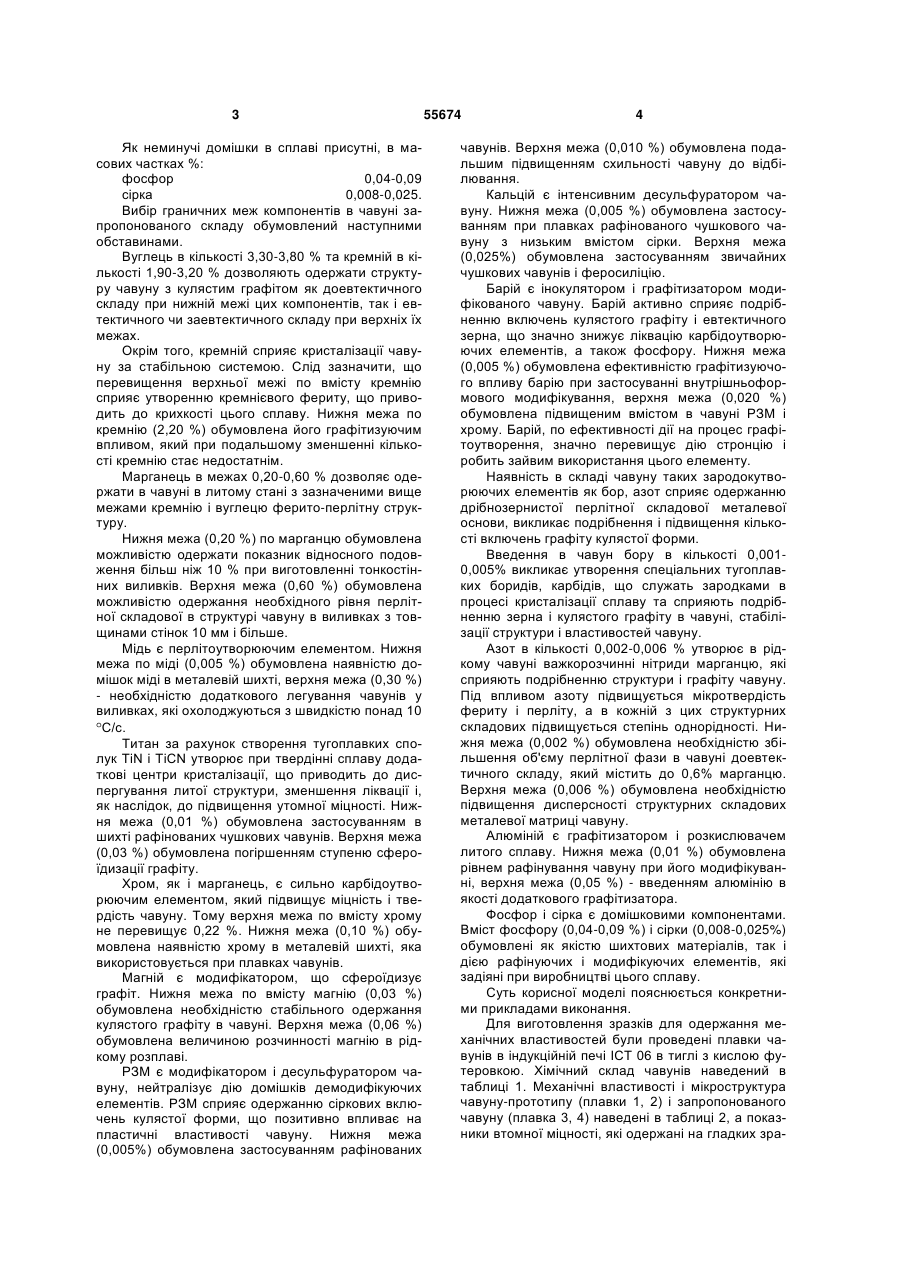 3

55674

4

Як неминучі домішки в сплаві присутні, в масових частках %:
фосфор 0,04-0,09
сірка 0,008-0,025.
Вибір граничних меж компонентів в чавуні запропонованого складу обумовлений наступними обставинами.

Вуглець в кількості 3,30-3,80 % та кремній в кількості 1,90-3,20 % дозволяють одержати структуру чавуну з кулястим графітом як доевтектичного складу при нижній межі цих компонентів, так і евтектичного чи заевтектичного складу при верхніх їх межах.

Окрім того, кремній сприяє кристалізації чавуну за стабільною системою. Слід зазначити, що перевищення верхньої межі по вмісту кремнію сприяє утворенню кремнієвого фериту, що приводить до крихкості цього сплаву. Нижня межа по кремнію (2,20 %) обумовлена його графітизуючим впливом, який при подальшому зменшенні кількості кремнію стає недостатнім.

Марганець в межах 0,20-0,60 % дозволяє одержати в чавуні в литому стані з зазначеними вище межами кремнію і вуглецю ферито-перлітну структуру.

Нижня межа (0,20 %) по марганцю обумовлена можливістю одержати показник відносного подовження більш ніж 10 % при виготовленні тонкостінних виливків. Верхня межа (0,60 %) обумовлена можливістю одержання необхідного рівня перлітної складової в структурі чавуну в виливках з товщинами стінок 10 мм і більше.

Мідь є перлітоутворюючим елементом. Нижня межа по міді (0,005 %) обумовлена наявністю домішок міді в металевій шихті, верхня межа (0,30 %) - необхідністю додаткового легування чавунів у виливках, які охолоджуються з швидкістю понад 10 °С/с.

Титан за рахунок створення тугоплавких сполук TiN і TiCN утворює при твердінні сплаву додаткові центри кристалізації, що приводить до диспергування литої структури, зменшення ліквації і, як наслідок, до підвищення утомної міцності. Нижня межа (0,01 %) обумовлена застосуванням в шихті рафінованих чушкових чавунів. Верхня межа (0,03 %) обумовлена погіршенням ступеню сфероїдизації графіту.

Хром, як і марганець, є сильно карбідоутворюючим елементом, який підвищує міцність і твердість чавуну. Тому верхня межа по вмісту хрому не перевищує 0,22 %. Нижня межа (0,10 %) обумовлена наявністю хрому в металевій шихті, яка використовується при плавках чавунів.

Магній є модифікатором, що сфероїдизує графіт. Нижня межа по вмісту магнію (0,03 %) обумовлена необхідністю стабільного одержання кулястого графіту в чавуні. Верхня межа (0,06 %) обумовлена величиною розчинності магнію в рідкому розплаві.

РЗМ є модифікатором і десульфуратором чавуну, нейтралізує дію домішків демодифікуючих елементів. РЗМ сприяє одержанню сіркових включень кулястої форми, що позитивно впливає на пластичні властивості чавуну. Нижня межа (0,005%) обумовлена застосуванням рафінованих чавунів. Верхня межа (0,010 %) обумовлена подальшим підвищенням схильності чавуну до відбілювання.

Кальцій є інтенсивним десульфуратором чавуну. Нижня межа (0,005 %) обумовлена застосуванням при плавках рафінованого чушкового чавуну з низьким вмістом сірки. Верхня межа (0,025%) обумовлена застосуванням звичайних чушкових чавунів і феросиліцію.

Барій є інокулятором і графітизатором модифікованого чавуну. Барій активно сприяє подрібненню включень кулястого графіту і евтектичного зерна, що значно знижує ліквацію карбідоутворюючих елементів, а також фосфору. Нижня межа (0,005 %) обумовлена ефективністю графітизуючого впливу барію при застосуванні внутрішньоформового модифікування, верхня межа (0,020 %) обумовлена підвищеним вмістом в чавуні РЗМ і хрому. Барій, по ефективності дії на процес графітоутворення, значно перевищує дію стронцію і робить зайвим використання цього елементу.

Наявність в складі чавуну таких зародокутворюючих елементів як бор, азот сприяє одержанню дрібнозернистої перлітної складової металевої основи, викликає подрібнення і підвищення кількості включень графіту кулястої форми.

Введення в чавун бору в кількості 0,001-0,005% викликає утворення спеціальних тугоплавких боридів, карбідів, що служать зародками в процесі кристалізації сплаву та сприяють подрібненню зерна і кулястого графіту в чавуні, стабілізації структури і властивостей чавуну.

Азот в кількості 0,002-0,006 % утворює в рідкому чавуні важкорозчинні нітриди марганцю, які сприяють подрібненню структури і графіту чавуну. Під впливом азоту підвищується мікротвердість фериту і перліту, а в кожній з цих структурних складових підвищується степінь однорідності. Нижня межа (0,002 %) обумовлена необхідністю збільшення об'єму перлітної фази в чавуні доевтектичного складу, який містить до 0,6% марганцю. Верхня межа (0,006 %) обумовлена необхідністю підвищення дисперсності структурних складових металевої матриці чавуну.

Алюміній є графітизатором і розкислювачем литого сплаву. Нижня межа (0,01 %) обумовлена рівнем рафінування чавуну при його модифікуванні, верхня межа (0,05 %) - введенням алюмінію в якості додаткового графітизатора.

Фосфор і сірка є домішковими компонентами. Вміст фосфору (0,04-0,09 %) і сірки (0,008-0,025%) обумовлені як якістю шихтових матеріалів, так і дією рафінуючих і модифікуючих елементів, які задіяні при виробництві цього сплаву.

Суть корисної моделі пояснюється конкретними прикладами виконання.

Для виготовлення зразків для одержання механічних властивостей були проведені плавки чавунів в індукційній печі ІСТ 06 в тиглі з кислою футеровкою. Хімічний склад чавунів наведений в таблиці 1. Механічні властивості і мікроструктура чавуну-прототипу (плавки 1, 2) і запропонованого чавуну (плавка 3, 4) наведені в таблиці 2, а показники втомної міцності, які одержані на гладких зра-